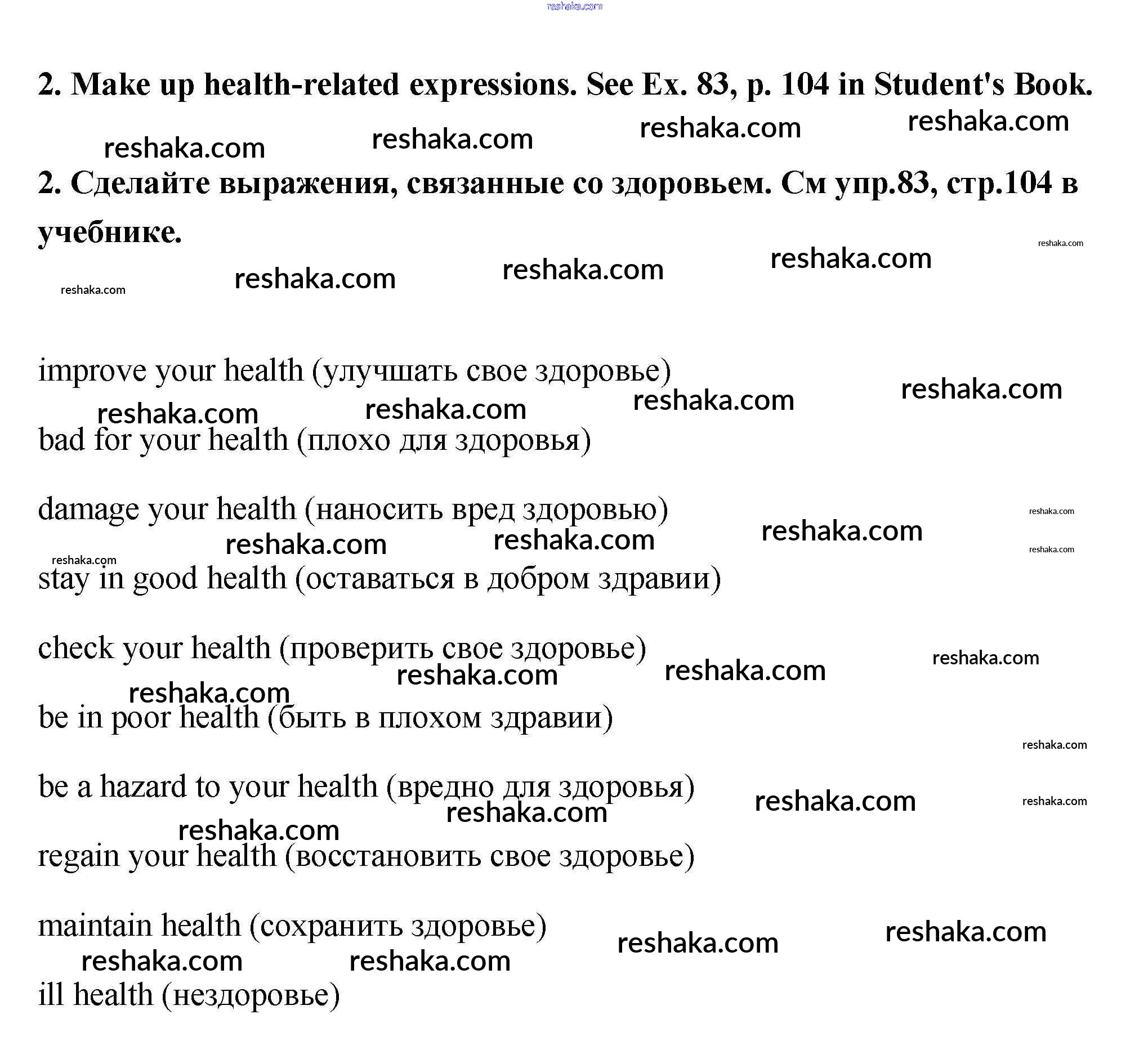 reshaka.com

2. Make up health-related expressions. See Ex. 83, p. 104 in Student's Book.

reshaka.com reshaka.com reshaka.com reshaka.com

2. Сделайте выражения, связанные со здоровьем. См упр.83, стр.104 в учебнике.

reshaka.com reshaka.com reshaka.com reshaka.com reshaka.com

improve your health (улучшать свое здоровье)

reshaka.com reshaka.com reshaka.com reshaka.com

bad for your health (плохо для здоровья)

damage your health (наносить вред здоровью)

reshaka.com reshaka.com reshaka.com reshaka.com reshaka.com reshaka.com

stay in good health (оставаться в добром здравии)

check your health (проверить свое здоровье)

reshaka.com reshaka.com reshaka.com reshaka.com

be in poor health (быть в плохом здравии)

reshaka.com

be a hazard to your health (вредно для здоровья)

reshaka.com reshaka.com reshaka.com reshaka.com

regain your health (восстановить свое здоровье)

maintain health (сохранить здоровье)

reshaka.com reshaka.com reshaka.com reshaka.com

ill health (нездоровье)